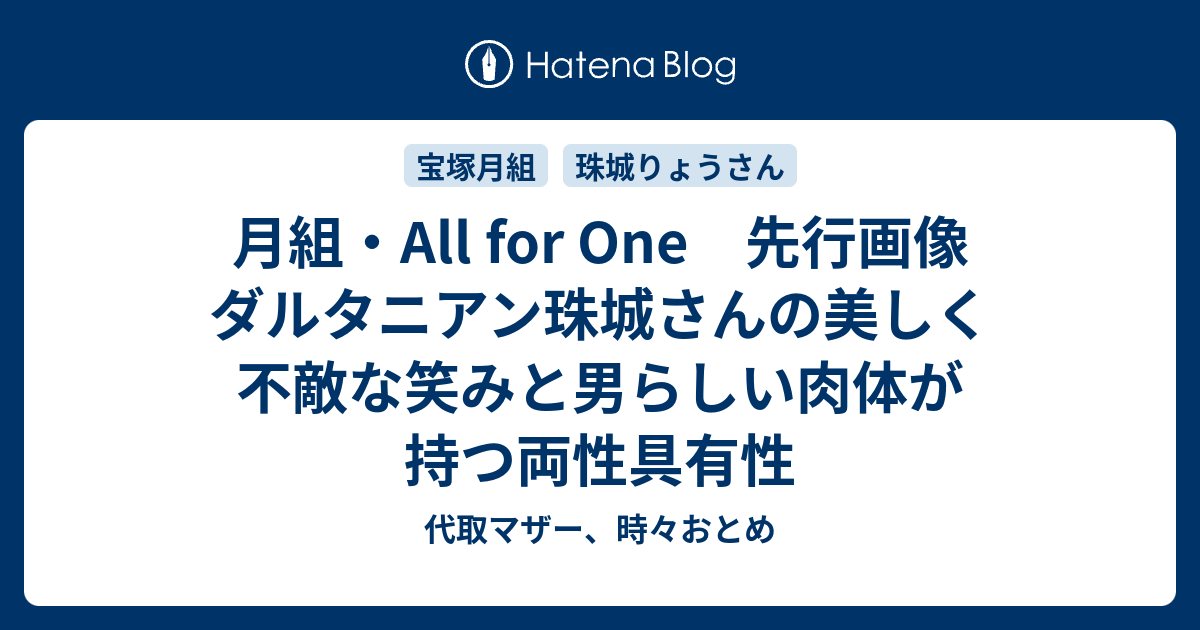 Hatena Blog

宝塚月組 珠城りょうさん

月組・All for One　先行画像 ダルタニアン珠城さんの美しく不敵な笑みと男らしい肉体が持つ両性具有性

代取マザー、時々おとめ